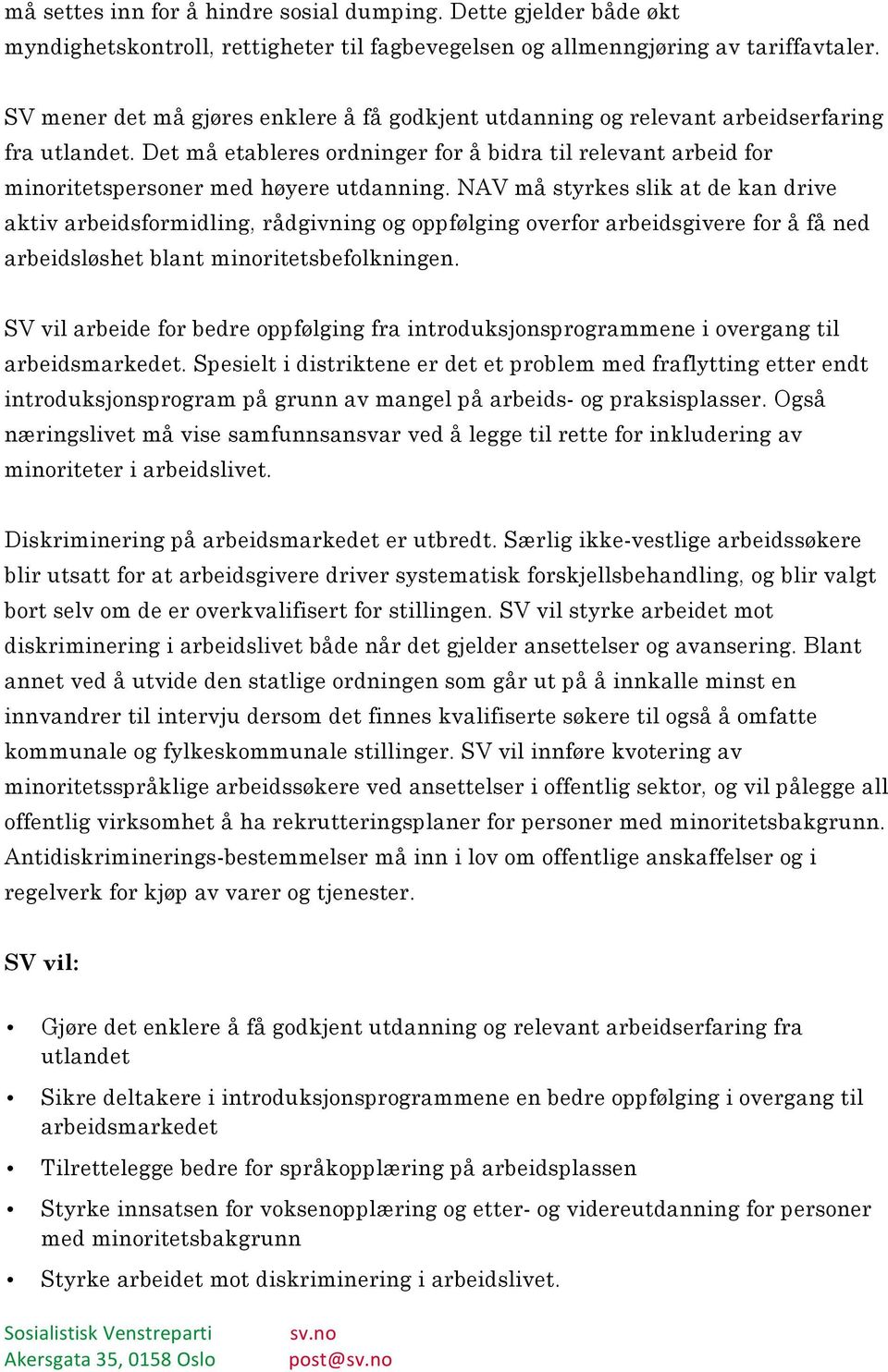 må settes inn for å hindre sosial dumping. Dette gjelder både økt myndighetskontroll, rettigheter til fagbevegelsen og allmenngjøring av tariffavtaler.

SV mener det må gjøres enklere å få godkjent utdanning og relevant arbeidserfaring fra utlandet. Det må etableres ordninger for å bidra til relevant arbeid for minoritetspersoner med høyere utdanning. NAV må styrkes slik at de kan drive aktiv arbeidsformidling, rådgivning og oppfølging overfor arbeidsgivere for å få ned arbeidsløshet blant minoritetsbefolkningen.

SV vil arbeide for bedre oppfølging fra introduksjonsprogrammene i overgang til arbeidsmarkedet. Spesielt i distriktene er det et problem med fraflytting etter endt introduksjonsprogram på grunn av mangel på arbeids- og praksisplasser. Også næringslivet må vise samfunnsansvar ved å legge til rette for inkludering av minoriteter i arbeidslivet.

Diskriminering på arbeidsmarkedet er utbredt. Særlig ikke-vestlige arbeidssøkere blir utsatt for at arbeidsgivere driver systematisk forskjellsbehandling, og blir valgt bort selv om de er overkvalifisert for stillingen. SV vil styrke arbeidet mot diskriminering i arbeidslivet både når det gjelder ansettelser og avansering. Blant annet ved å utvide den statlige ordningen som går ut på å innkalle minst en innvandrer til intervju dersom det finnes kvalifiserte søkere til også å omfatte kommunale og fylkeskommunale stillinger. SV vil innføre kvotering av minoritetsspråklige arbeidssøkere ved ansettelser i offentlig sektor, og vil pålegge all offentlig virksomhet å ha rekrutteringsplaner for personer med minoritetsbakgrunn. Antidiskriminerings-bestemmelser må inn i lov om offentlige anskaffelser og i regelverk for kjøp av varer og tjenester.

SV vil:

• Gjøre det enklere å få godkjent utdanning og relevant arbeidserfaring fra utlandet
• Sikre deltakere i introduksjonsprogrammene en bedre oppfølging i overgang til arbeidsmarkedet
• Tilrettelegge bedre for språkopplæring på arbeidsplassen
• Styrke innsatsen for voksenopplæring og etter- og videreutdanning for personer med minoritetsbakgrunn
• Styrke arbeidet mot diskriminering i arbeidslivet.

Sosialistisk Venstreparti
Akersgata 35, 0158 Oslo
sv.no
post@sv.no